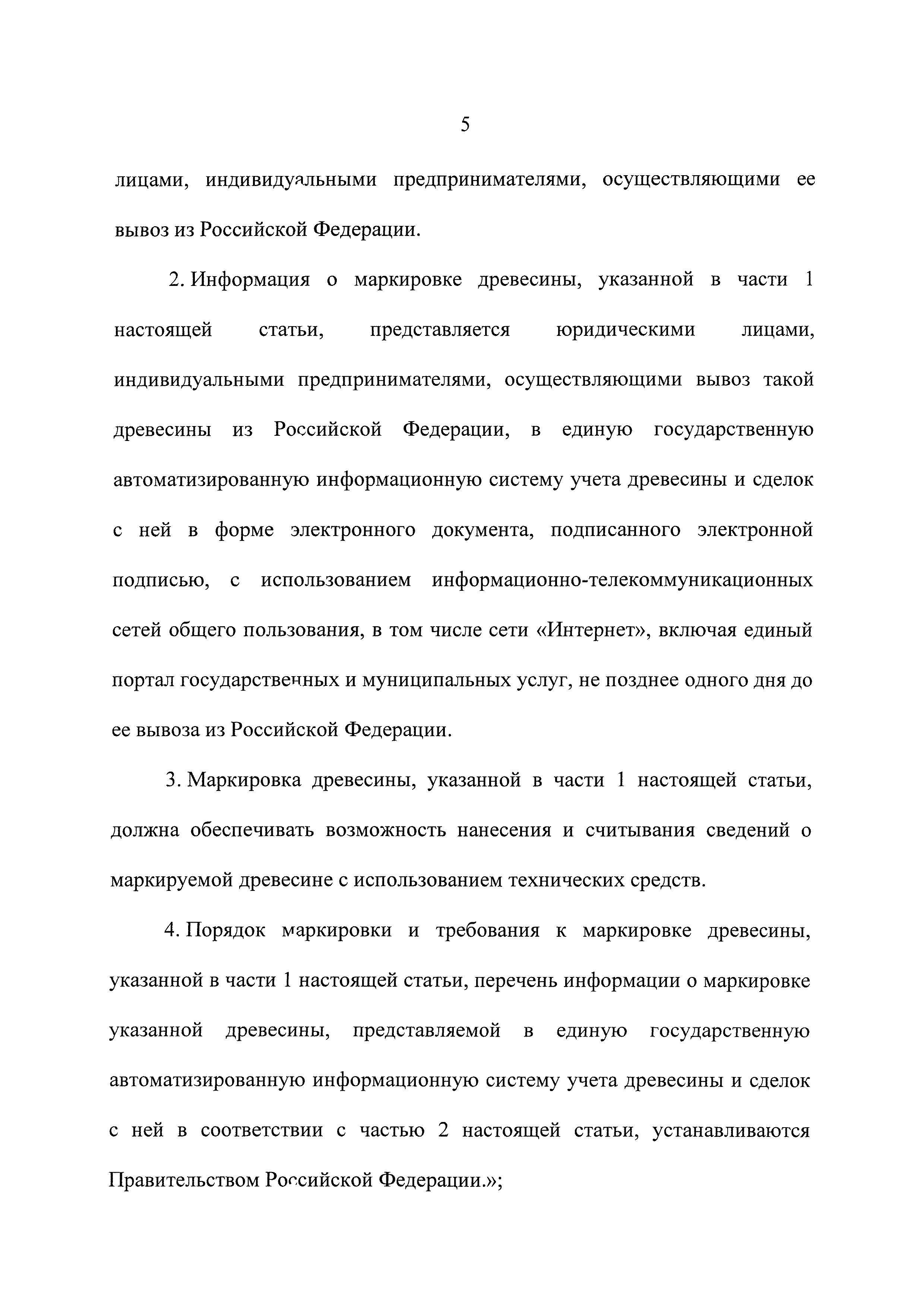 5

лицами, индивидуальными предпринимателями, осуществляющими ее вывоз из Российской Федерации.

2. Информация о маркировке древесины, указанной в части 1 настоящей статьи, представляется юридическими лицами, индивидуальными предпринимателями, осуществляющими вывоз такой древесины из Российской Федерации, в единую государственную автоматизированную информационную систему учета древесины и сделок с ней в форме электронного документа, подписанного электронной подписью, с использованием информационно-телекоммуникационных сетей общего пользования, в том числе сети «Интернет», включая единый портал государственных и муниципальных услуг, не позднее одного дня до ее вывоза из Российской Федерации.

3. Маркировка древесины, указанной в части 1 настоящей статьи, должна обеспечивать возможность нанесения и считывания сведений о маркируемой древесине с использованием технических средств.

4. Порядок маркировки и требования к маркировке древесины, указанной в части 1 настоящей статьи, перечень информации о маркировке указанной древесины, представляемой в единую государственную автоматизированную информационную систему учета древесины и сделок с ней в соответствии с частью 2 настоящей статьи, устанавливаются Правительством Российской Федерации.»;